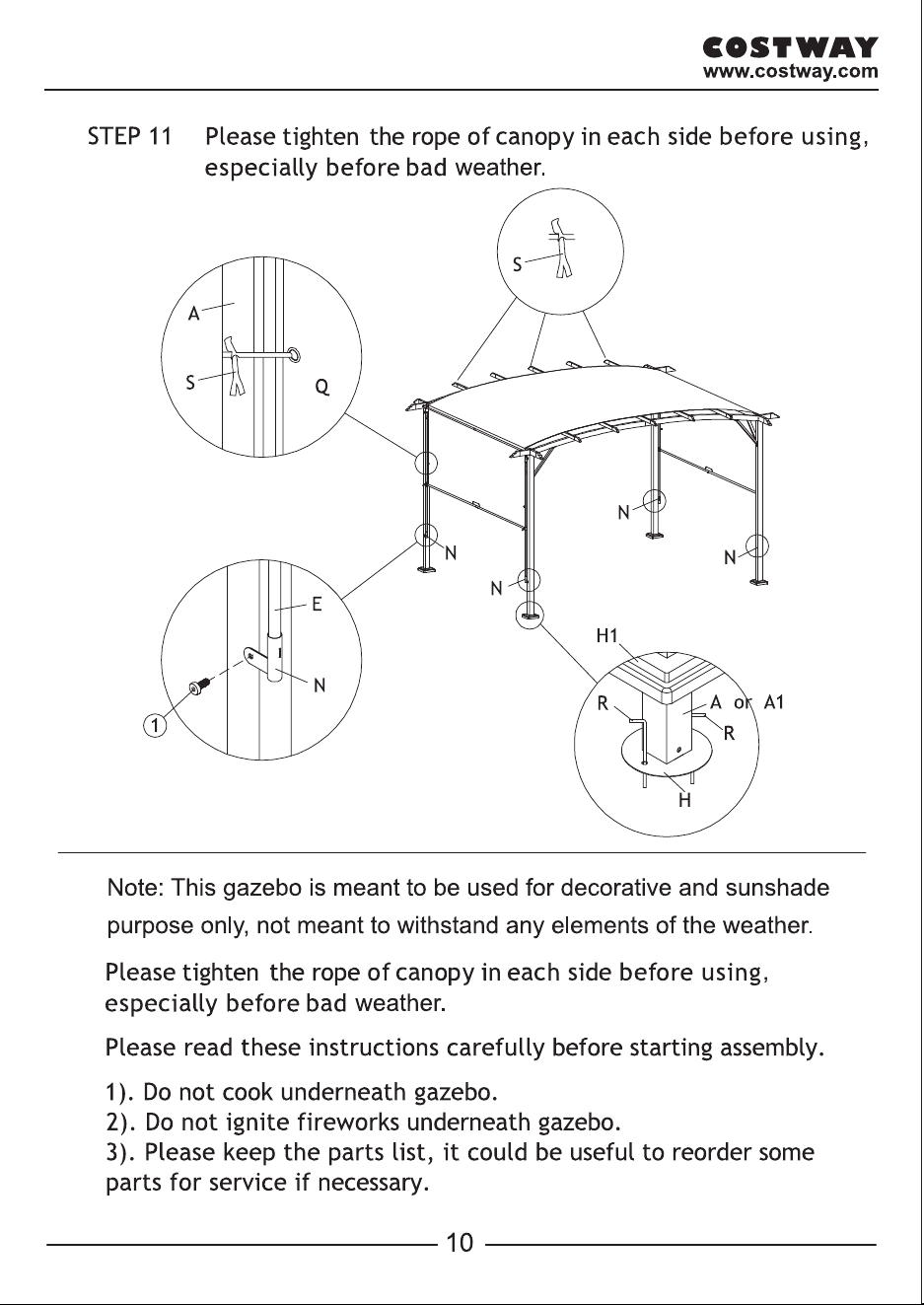 COSTWAY
www.costway.com

STEP 11 Please tighten the rope of canopy in each side before using, especially before bad weather.

S

A

S

Q

N

N

N

N

E

N

1

H1

R

A or A1

R

H

Note: This gazebo is meant to be used for decorative and sunshade purpose only, not meant to withstand any elements of the weather.

Please tighten the rope of canopy in each side before using, especially before bad weather.

Please read these instructions carefully before starting assembly.

1). Do not cook underneath gazebo.
2). Do not ignite fireworks underneath gazebo.
3). Please keep the parts list, it could be useful to reorder some parts for service if necessary.

10